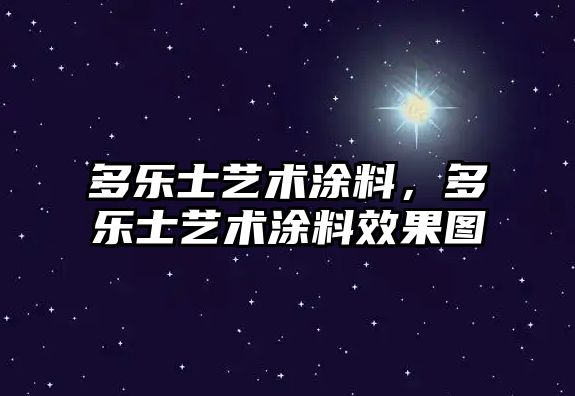 多乐士艺术涂料，多乐士艺术涂料效果图